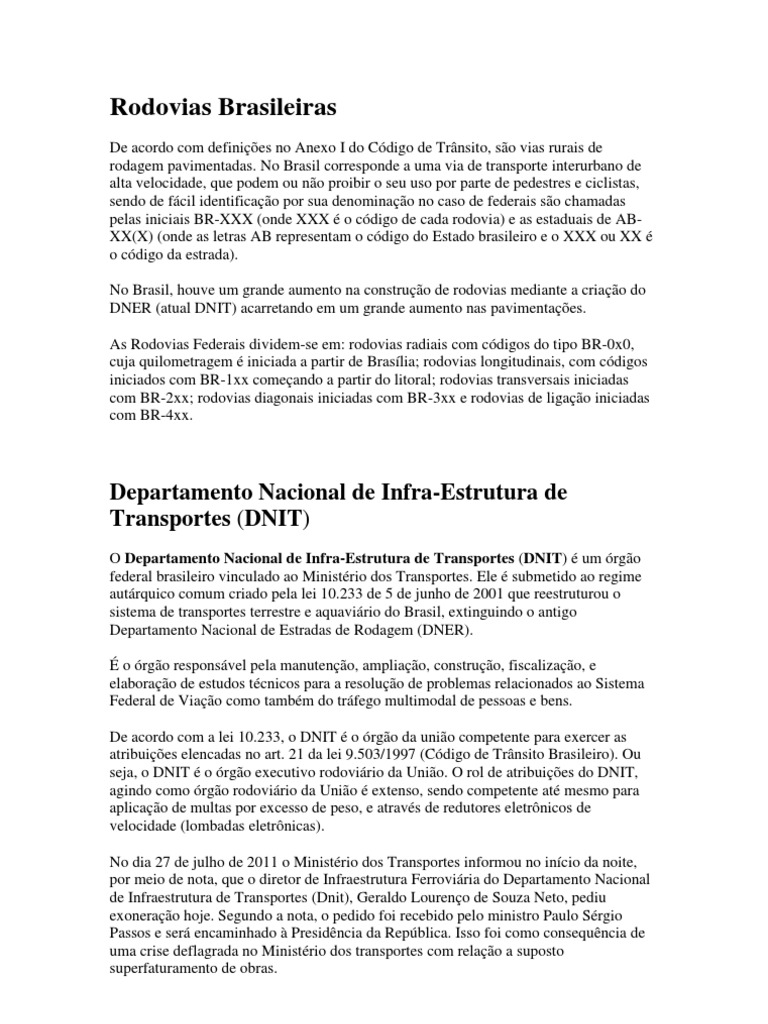 Rodovias Brasileiras

De acordo com definições no Anexo I do Código de Trânsito, são vias rurais de rodagem pavimentadas. No Brasil corresponde a uma via de transporte interurbano de alta velocidade, que podem ou não proibir o seu uso por parte de pedestres e ciclistas, sendo de fácil identificação por sua denominação no caso de federais são chamadas pelas iniciais BR-XXX (onde XXX é o código de cada rodovia) e as estaduais de AB-XX(X) (onde as letras AB representam o código do Estado brasileiro e o XXX ou XX é o código da estrada).

No Brasil, houve um grande aumento na construção de rodovias mediante a criação do DNER (atual DNIT) acarretando em um grande aumento nas pavimentações.

As Rodovias Federais dividem-se em: rodovias radiais com códigos do tipo BR-0x0, cuja quilometragem é iniciada a partir de Brasília; rodovias longitudinais, com códigos iniciados com BR-1xx começando a partir do litoral; rodovias transversais iniciadas com BR-2xx; rodovias diagonais iniciadas com BR-3xx e rodovias de ligação iniciadas com BR-4xx.

Departamento Nacional de Infra-Estrutura de Transportes (DNIT)

O Departamento Nacional de Infra-Estrutura de Transportes (DNIT) é um órgão federal brasileiro vinculado ao Ministério dos Transportes. Ele é submetido ao regime autárquico comum criado pela lei 10.233 de 5 de junho de 2001 que reestruturou o sistema de transportes terrestre e aquaviário do Brasil, extinguindo o antigo Departamento Nacional de Estradas de Rodagem (DNER).

É o órgão responsável pela manutenção, ampliação, construção, fiscalização, e elaboração de estudos técnicos para a resolução de problemas relacionados ao Sistema Federal de Viação como também do tráfego multimodal de pessoas e bens.

De acordo com a lei 10.233, o DNIT é o órgão da união competente para exercer as atribuições elencadas no art. 21 da lei 9.503/1997 (Código de Trânsito Brasileiro). Ou seja, o DNIT é o órgão executivo rodoviário da União. O rol de atribuições do DNIT, agindo como órgão rodoviário da União é extenso, sendo competente até mesmo para aplicação de multas por excesso de peso, e através de redutores eletrônicos de velocidade (lombadas eletrônicas).

No dia 27 de julho de 2011 o Ministério dos Transportes informou no início da noite, por meio de nota, que o diretor de Infraestrutura Ferroviária do Departamento Nacional de Infraestrutura de Transportes (Dnit), Geraldo Lourenço de Souza Neto, pediu exoneração hoje. Segundo a nota, o pedido foi recebido pelo ministro Paulo Sérgio Passos e será encaminhado à Presidência da República. Isso foi como consequência de uma crise deflagrada no Ministério dos transportes com relação a suposto superfaturamento de obras.